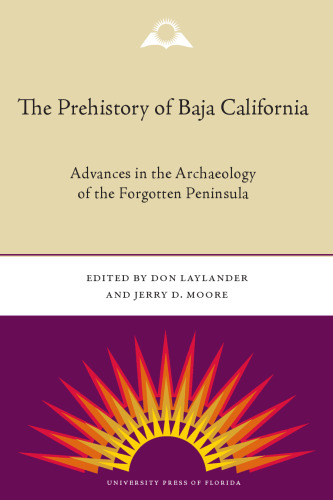 The Prehistory of Baja California

Advances in the Archaeology of the Forgotten Peninsula

EDITED BY DON LAYLANDER AND JERRY D. MOORE

UNIVERSITY PRESS OF FLORIDA